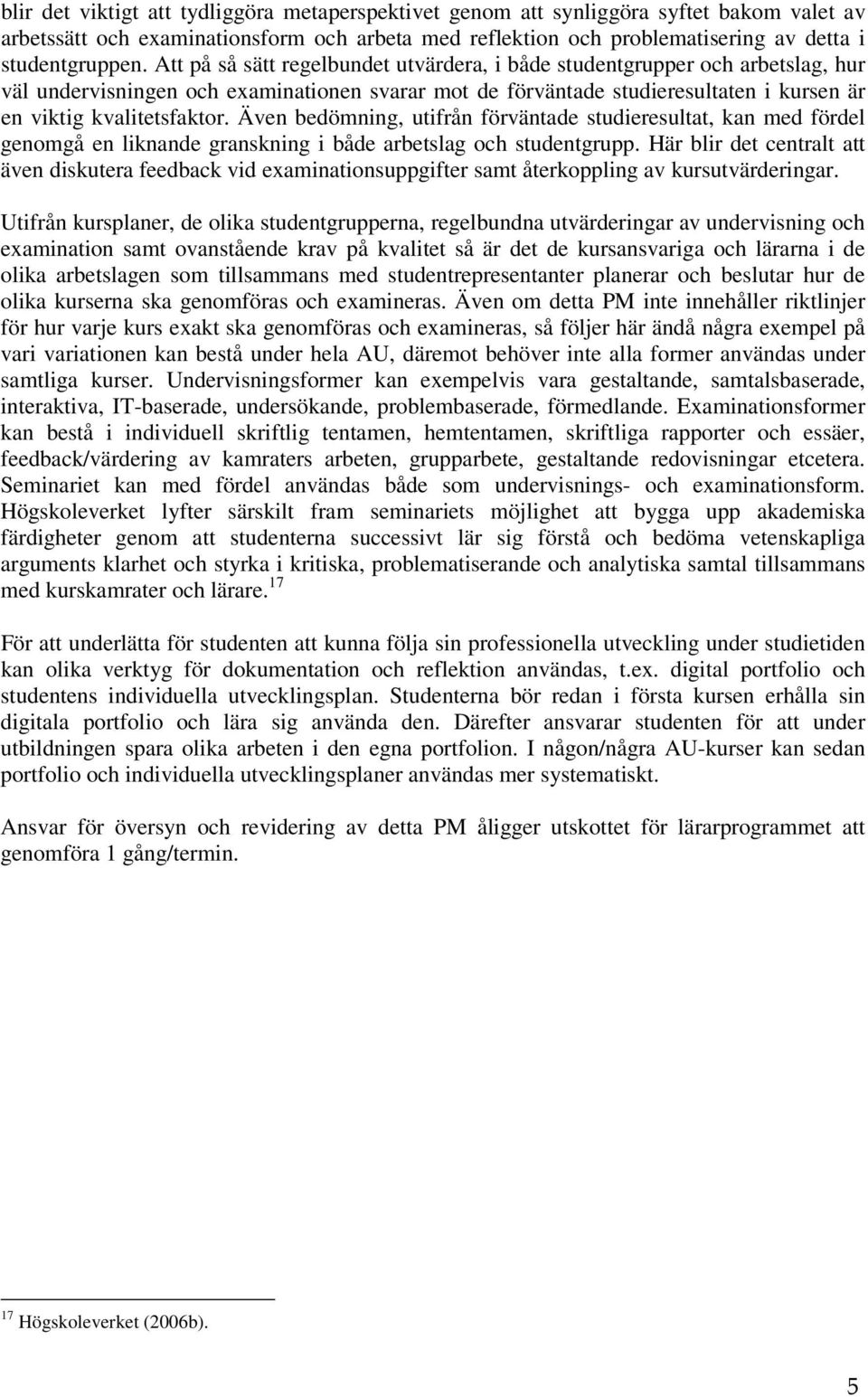 blir det viktigt att tydliggöra metaperspektivet genom att synliggöra syftet bakom valet av arbetssätt och examinationsform och arbeta med reflektion och problematisering av detta i studentgruppen. Att på så sätt regelbundet utvärdera, i både studentgrupper och arbetslag, hur väl undervisningen och examinationen svarar mot de förväntade studieresultaten i kursen är en viktig kvalitetsfaktor. Även bedömning, utifrån förväntade studieresultat, kan med fördel genomgå en liknande granskning i både arbetslag och studentgrupp. Här blir det centralt att även diskutera feedback vid examinationsuppgifter samt återkoppling av kursutvärderingar.

Utifrån kursplaner, de olika studentgrupperna, regelbundna utvärderingar av undervisning och examination samt ovanstående krav på kvalitet så är det de kursansvariga och lärarna i de olika arbetslagen som tillsammans med studentrepresentanter planerar och beslutar hur de olika kurserna ska genomföras och examineras. Även om detta PM inte innehåller riktlinjer för hur varje kurs exakt ska genomföras och examineras, så följer här ändå några exempel på vari variationen kan bestå under hela AU, däremot behöver inte alla former användas under samtliga kurser. Undervisningsformer kan exempelvis vara gestaltande, samtalsbaserade, interaktiva, IT-baserade, undersökande, problembaserade, förmedlande. Examinationsformer kan bestå i individuell skriftlig tentamen, hemtentamen, skriftliga rapporter och essäer, feedback/värdering av kamraters arbeten, grupparbete, gestaltande redovisningar etcetera. Seminariet kan med fördel användas både som undervisnings- och examinationsform. Högskoleverket lyfter särskilt fram seminariets möjlighet att bygga upp akademiska färdigheter genom att studenterna successivt lär sig förstå och bedöma vetenskapliga arguments klarhet och styrka i kritiska, problematiserande och analytiska samtal tillsammans med kurskamrater och lärare.$^{17}$

För att underlätta för studenten att kunna följa sin professionella utveckling under studietiden kan olika verktyg för dokumentation och reflektion användas, t.ex. digital portfolio och studentens individuella utvecklingsplan. Studenterna bör redan i första kursen erhålla sin digitala portfolio och lära sig använda den. Därefter ansvarar studenten för att under utbildningen spara olika arbeten i den egna portfolion. I någon/några AU-kurser kan sedan portfolio och individuella utvecklingsplaner användas mer systematiskt.

Ansvar för översyn och revidering av detta PM åligger utskottet för lärarprogrammet att genomföra 1 gång/termin.

$^{17}$ Högskoleverket (2006b).

5